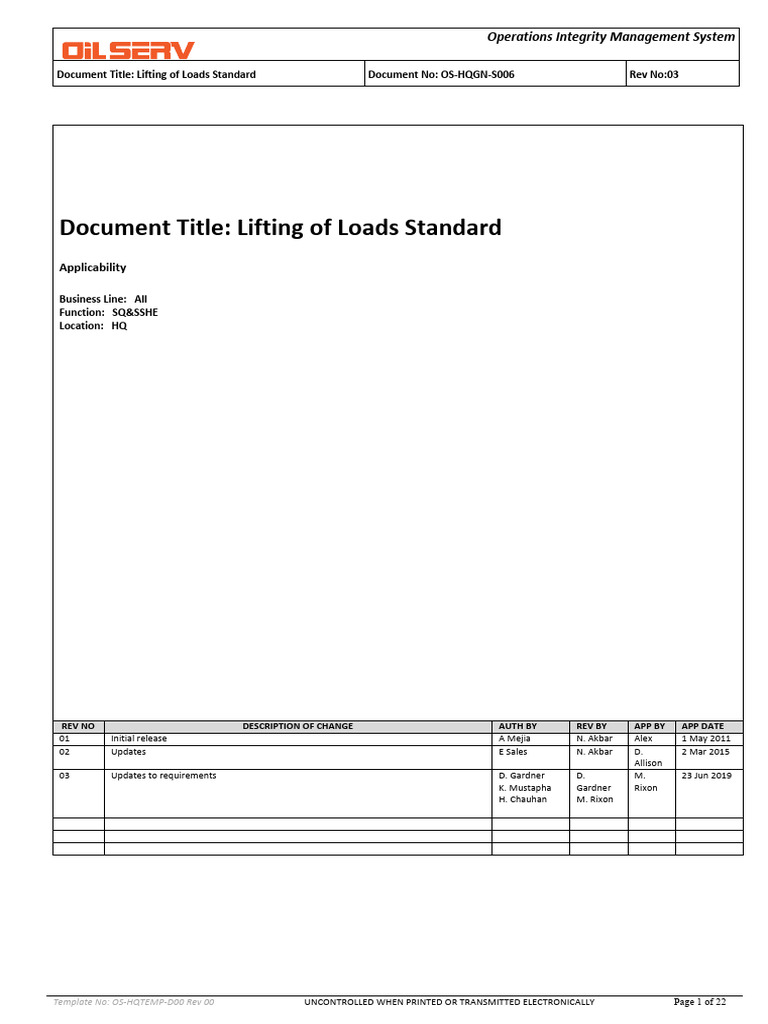 OiLSERV

Operations Integrity Management System

| Document Title: Lifting of Loads Standard | Document No: OS-HQGN-S006 | Rev No:03 |
|---|---|---|

Document Title: Lifting of Loads Standard

Applicability

Business Line: All
Function: SQ&SSHE
Location: HQ

| REV NO | DESCRIPTION OF CHANGE | AUTH BY | REV BY | APP BY | APP DATE |
|---|---|---|---|---|---|
| 01 | Initial release | A Mejia | N. Akbar | Alex | 1 May 2011 |
| 02 | Updates | E Sales | N. Akbar | D. Allison | 2 Mar 2015 |
| 03 | Updates to requirements | D. Gardner K. Mustapha H. Chauhan | D. Gardner M. Rixon | M. Rixon | 23 Jun 2019 |
| | | | | | |
| | | | | | |
| | | | | | |

Template No: OS-HQTEMP-D00 Rev 00 UNCONTROLLED WHEN PRINTED OR TRANSMITTED ELECTRONICALLY Page 1 of 22